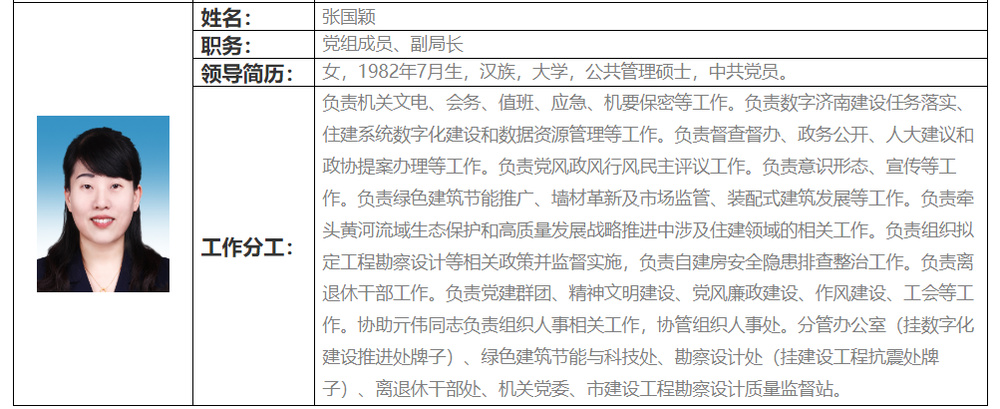 | 姓名： | 张国颖 |
|---|---|
| 职务： | 党组成员、副局长 |
| 领导简历： | 女，1982年7月生，汉族，大学，公共管理硕士，中共党员。 |
| 工作分工： | 负责机关文电、会务、值班、应急、机要保密等工作。负责数字济南建设任务落实、住建系统数字化建设和数据资源管理等工作。负责督查督办、政务公开、人大建议和政协提案办理等工作。负责党风政风行风民主评议工作。负责意识形态、宣传等工作。负责绿色建筑节能推广、墙材革新及市场监管、装配式建筑发展等工作。负责牵头黄河流域生态保护和高质量发展战略推进中涉及住建领域的相关工作。负责组织拟定工程勘察设计等相关政策并监督实施，负责自建房安全隐患排查整治工作。负责离退休干部工作。负责党建群团、精神文明建设、党风廉政建设、作风建设、工会等工作。协助亓伟同志负责组织人事相关工作，协管组织人事处。分管办公室（挂数字化建设推进处牌子）、绿色建筑节能与科技处、勘察设计处（挂建设工程抗震处牌子）、离退休干部处、机关党委、市建设工程勘察设计质量监督站。 |